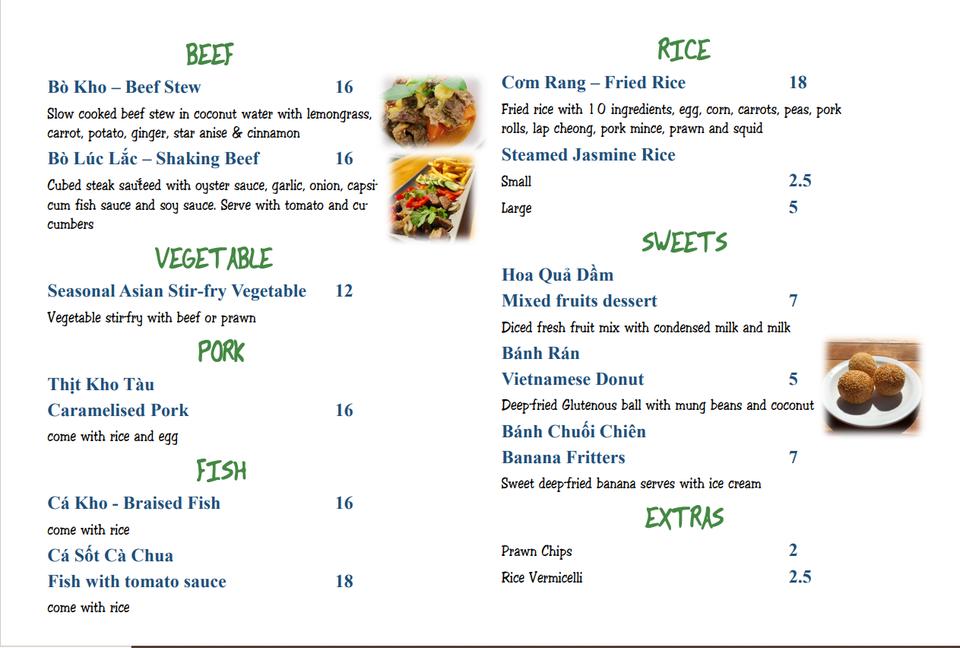 BEEF

Bò Kho – Beef Stew 16

Slow cooked beef stew in coconut water with lemongrass, carrot, potato, ginger, star anise & cinnamon

Bò Lúc Lắc – Shaking Beef 16

Cubed steak sauteed with oyster sauce, garlic, onion, capsicum fish sauce and soy sauce. Serve with tomato and cucumbers

VEGETABLE

Seasonal Asian Stir-fry Vegetable 12

Vegetable stir-fry with beef or prawn

PORK

Thịt Kho Tàu

Caramelised Pork 16

come with rice and egg

FISH

Cá Kho - Braised Fish 16

come with rice

Cá Sốt Cà Chua

Fish with tomato sauce 18

come with rice

RICE

Cơm Rang – Fried Rice 18

Fried rice with 10 ingredients, egg, corn, carrots, peas, pork rolls, lap cheong, pork mince, prawn and squid

Steamed Jasmine Rice

Small 2.5

Large 5

SWEETS

Hoa Quả Dầm

Mixed fruits dessert 7

Diced fresh fruit mix with condensed milk and milk

Bánh Rán

Vietnamese Donut 5

Deep-fried Glutenous ball with mung beans and coconut

Bánh Chuối Chiên

Banana Fritters 7

Sweet deep-fried banana serves with ice cream

EXTRAS

Prawn Chips 2

Rice Vermicelli 2.5